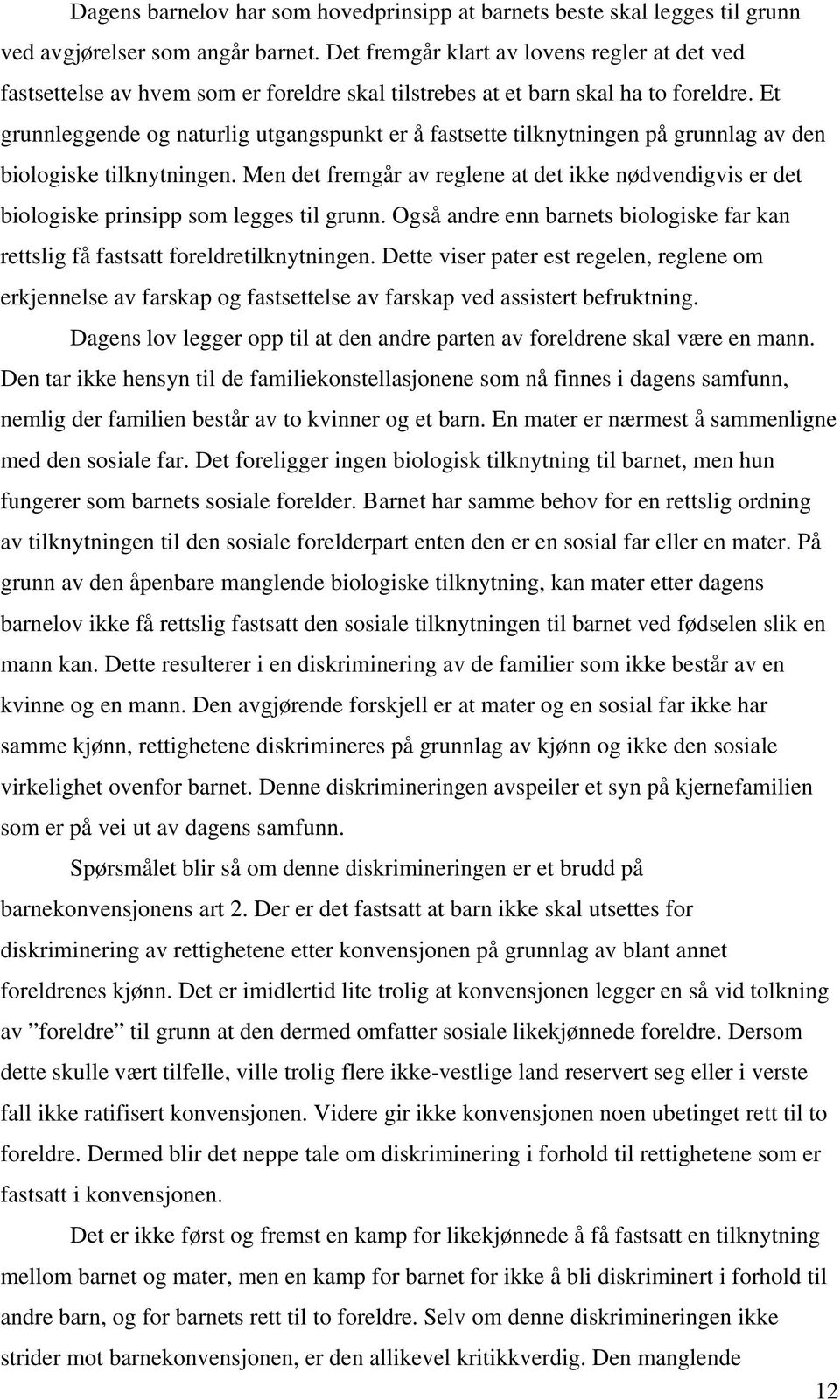 Dagens barnelov har som hovedprinsipp at barnets beste skal legges til grunn ved avgjørelser som angår barnet. Det fremgår klart av lovens regler at det ved fastsettelse av hvem som er foreldre skal tilstrebes at et barn skal ha to foreldre. Et grunnleggende og naturlig utgangspunkt er å fastsette tilknytningen på grunnlag av den biologiske tilknytningen. Men det fremgår av reglene at det ikke nødvendigvis er det biologiske prinsipp som legges til grunn. Også andre enn barnets biologiske far kan rettslig få fastsatt foreldretilknytningen. Dette viser pater est regelen, reglene om erkjennelse av farskap og fastsettelse av farskap ved assistert befruktning.

Dagens lov legger opp til at den andre parten av foreldrene skal være en mann. Den tar ikke hensyn til de familiekonstellasjonene som nå finnes i dagens samfunn, nemlig der familien består av to kvinner og et barn. En mater er nærmest å sammenligne med den sosiale far. Det foreligger ingen biologisk tilknytning til barnet, men hun fungerer som barnets sosiale forelder. Barnet har samme behov for en rettslig ordning av tilknytningen til den sosiale forelderpart enten den er en sosial far eller en mater. På grunn av den åpenbare manglende biologiske tilknytning, kan mater etter dagens barnelov ikke få rettslig fastsatt den sosiale tilknytningen til barnet ved fødselen slik en mann kan. Dette resulterer i en diskriminering av de familier som ikke består av en kvinne og en mann. Den avgjørende forskjell er at mater og en sosial far ikke har samme kjønn, rettighetene diskrimineres på grunnlag av kjønn og ikke den sosiale virkelighet ovenfor barnet. Denne diskrimineringen avspeiler et syn på kjernefamilien som er på vei ut av dagens samfunn.

Spørsmålet blir så om denne diskrimineringen er et brudd på barnekonvensjonens art 2. Der er det fastsatt at barn ikke skal utsettes for diskriminering av rettighetene etter konvensjonen på grunnlag av blant annet foreldrenes kjønn. Det er imidlertid lite trolig at konvensjonen legger en så vid tolkning av ”foreldre” til grunn at den dermed omfatter sosiale likekjønnede foreldre. Dersom dette skulle vært tilfelle, ville trolig flere ikke-vestlige land reservert seg eller i verste fall ikke ratifisert konvensjonen. Videre gir ikke konvensjonen noen ubetinget rett til to foreldre. Dermed blir det neppe tale om diskriminering i forhold til rettighetene som er fastsatt i konvensjonen.

Det er ikke først og fremst en kamp for likekjønnede å få fastsatt en tilknytning mellom barnet og mater, men en kamp for barnet for ikke å bli diskriminert i forhold til andre barn, og for barnets rett til to foreldre. Selv om denne diskrimineringen ikke strider mot barnekonvensjonen, er den allikevel kritikkverdig. Den manglende

12